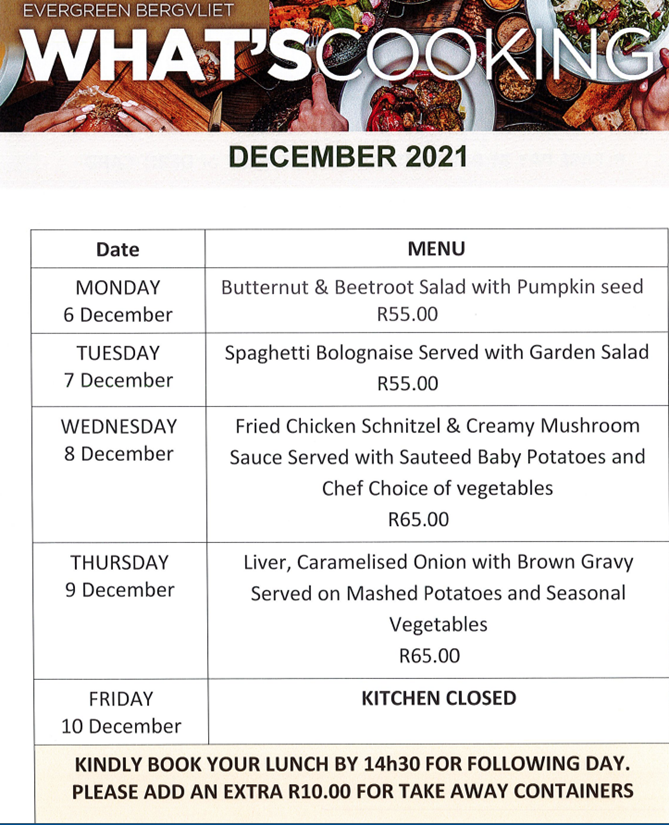 EVERGREEN BERGVLIET
WHAT'S COOKING

DECEMBER 2021

| Date | MENU |
|---|---|
| MONDAY 6 December | Butternut & Beetroot Salad with Pumpkin seed R55.00 |
| TUESDAY 7 December | Spaghetti Bolognaise Served with Garden Salad R55.00 |
| WEDNESDAY 8 December | Fried Chicken Schnitzel & Creamy Mushroom Sauce Served with Sauteed Baby Potatoes and Chef Choice of vegetables R65.00 |
| THURSDAY 9 December | Liver, Caramelised Onion with Brown Gravy Served on Mashed Potatoes and Seasonal Vegetables R65.00 |
| FRIDAY 10 December | KITCHEN CLOSED |

KINDLY BOOK YOUR LUNCH BY 14h30 FOR FOLLOWING DAY.
PLEASE ADD AN EXTRA R10.00 FOR TAKE AWAY CONTAINERS